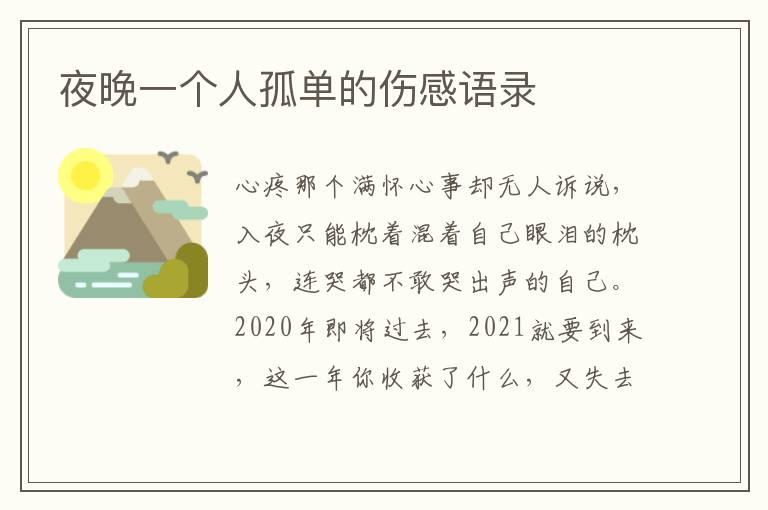 夜晚一个人孤单的伤感语录

心疼那个满怀心事却无人诉说，入夜只能枕着混着自己眼泪的枕头，连哭都不敢哭出声的自己。2020年即将过去，2021就要到来，这一年你收获了什么，又失去